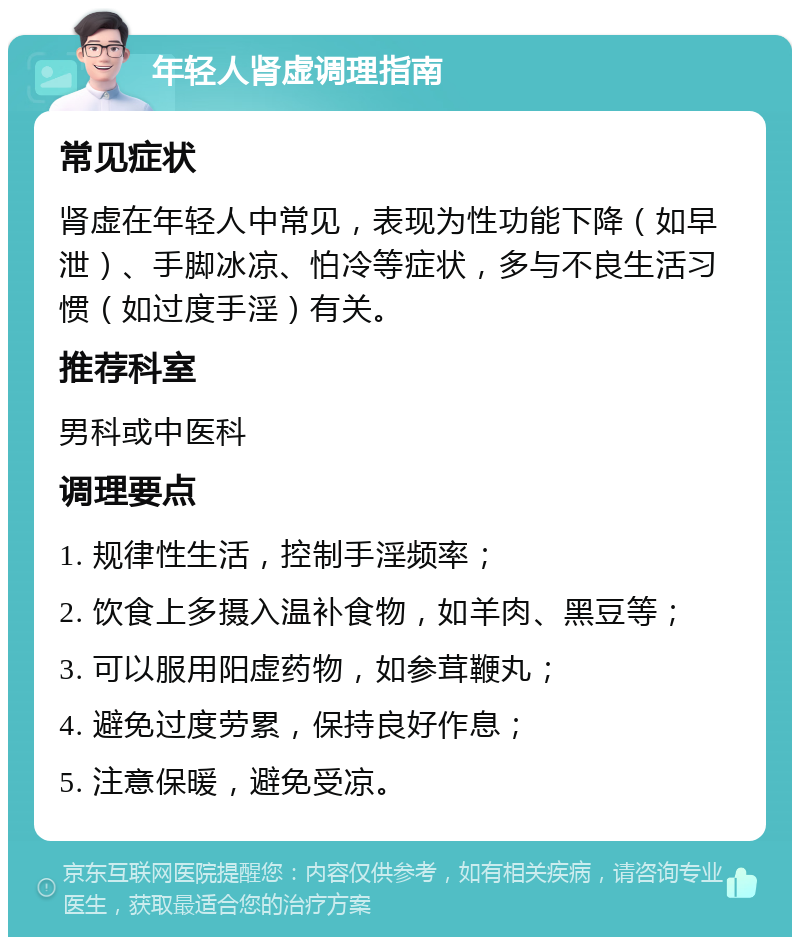 年轻人肾虚调理指南

常见症状

肾虚在年轻人中常见，表现为性功能下降（如早泄）、手脚冰凉、怕冷等症状，多与不良生活习惯（如过度手淫）有关。

推荐科室

男科或中医科

调理要点

1. 规律性生活，控制手淫频率；

2. 饮食上多摄入温补食物，如羊肉、黑豆等；

3. 可以服用阳虚药物，如参茸鞭丸；

4. 避免过度劳累，保持良好作息；

5. 注意保暖，避免受凉。

京东互联网医院提醒您：内容仅供参考，如有相关疾病，请咨询专业医生，获取最适合您的治疗方案